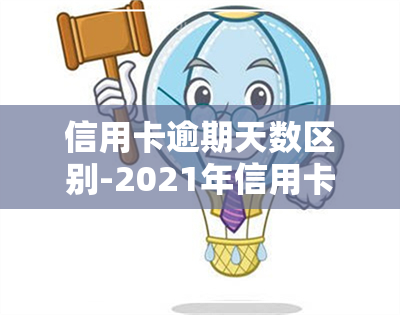 信用卡逾期天数区别-2021年信用卡